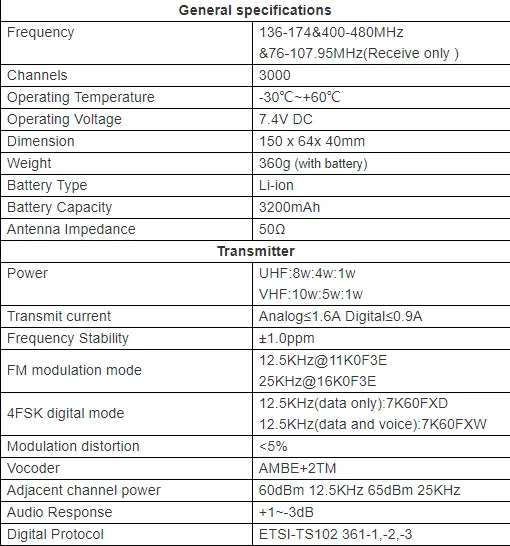 | General specifications | |
|---|---|
| Frequency | 136-174&400-480MHz &76-107.95MHz(Receive only ) |
| Channels | 3000 |
| Operating Temperature | -30℃~+60℃ |
| Operating Voltage | 7.4V DC |
| Dimension | 150 x 64x 40mm |
| Weight | 360g (with battery) |
| Battery Type | Li-ion |
| Battery Capacity | 3200mAh |
| Antenna Impedance | 50Ω |
| Transmitter | |
| Power | UHF:8w:4w:1w VHF:10w:5w:1w |
| Transmit current | Analog≤1.6A Digital≤0.9A |
| Frequency Stability | ±1.0ppm |
| FM modulation mode | 12.5KHz@11K0F3E 25KHz@16K0F3E |
| 4FSK digital mode | 12.5KHz(data only):7K60FXD 12.5KHz(data and voice):7K60FXW |
| Modulation distortion | <5% |
| Vocoder | AMBE+2TM |
| Adjacent channel power | 60dBm 12.5KHz 65dBm 25KHz |
| Audio Response | +1~-3dB |
| Digital Protocol | ETSI-TS102 361-1,-2,-3 |